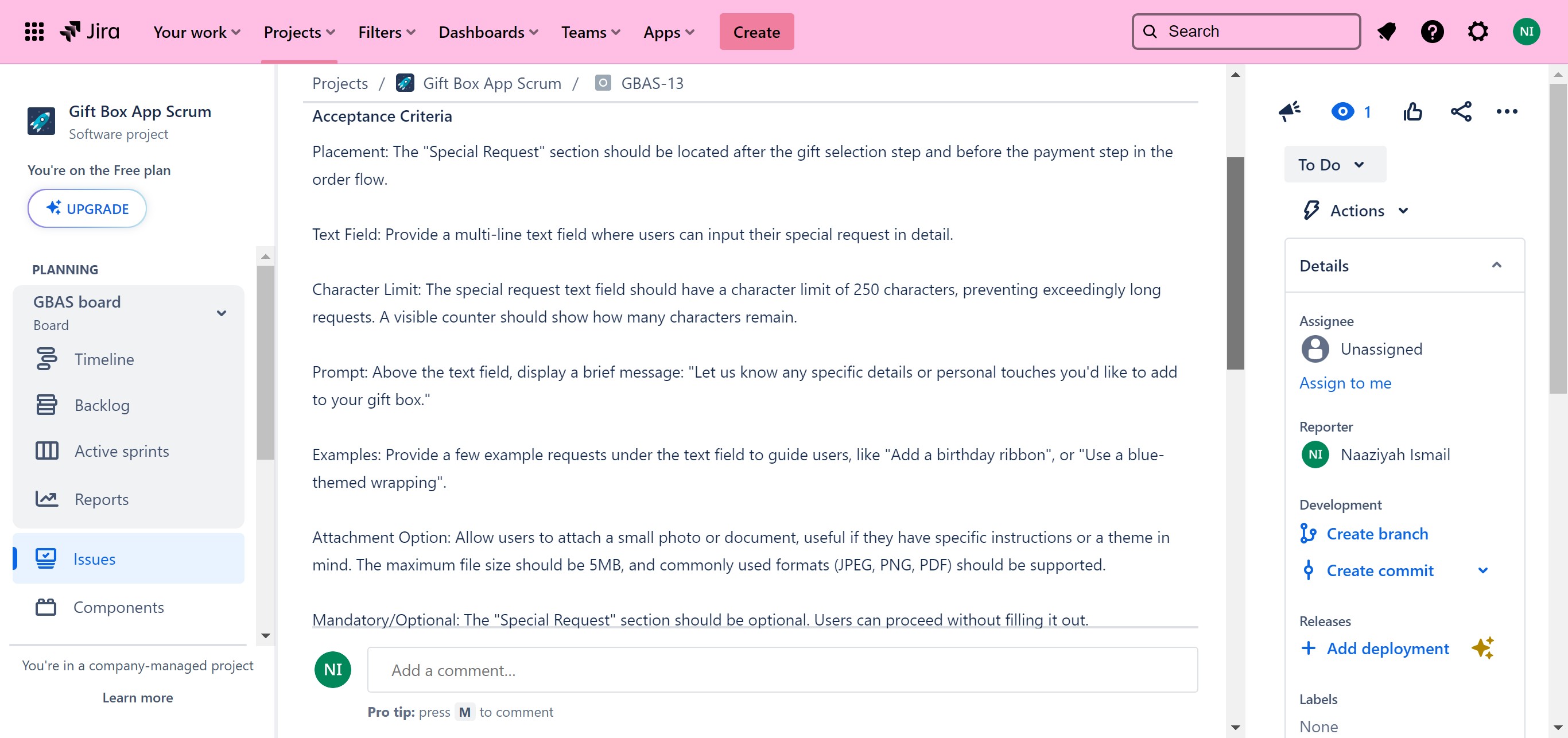 Jira Your work Projects Filters Dashboards Teams Apps Create Search NI

Gift Box App Scrum
Software project

You're on the Free plan

UPGRADE

PLANNING

GBAS board
Board

Timeline

Backlog

Active sprints

Reports

Issues

Components

You're in a company-managed project

Learn more

Projects / Gift Box App Scrum / GBAS-13

Acceptance Criteria

Placement: The "Special Request" section should be located after the gift selection step and before the payment step in the order flow.

Text Field: Provide a multi-line text field where users can input their special request in detail.

Character Limit: The special request text field should have a character limit of 250 characters, preventing exceedingly long requests. A visible counter should show how many characters remain.

Prompt: Above the text field, display a brief message: "Let us know any specific details or personal touches you'd like to add to your gift box."

Examples: Provide a few example requests under the text field to guide users, like "Add a birthday ribbon", or "Use a blue-themed wrapping".

Attachment Option: Allow users to attach a small photo or document, useful if they have specific instructions or a theme in mind. The maximum file size should be 5MB, and commonly used formats (JPEG, PNG, PDF) should be supported.

Mandatory/Optional: The "Special Request" section should be optional. Users can proceed without filling it out.

NI Add a comment...

Pro tip: press M to comment

1

To Do

Actions

Details

Assignee
Unassigned
Assign to me

Reporter
NI Naaziyah Ismail

Development
Create branch
Create commit

Releases
Add deployment

Labels
None